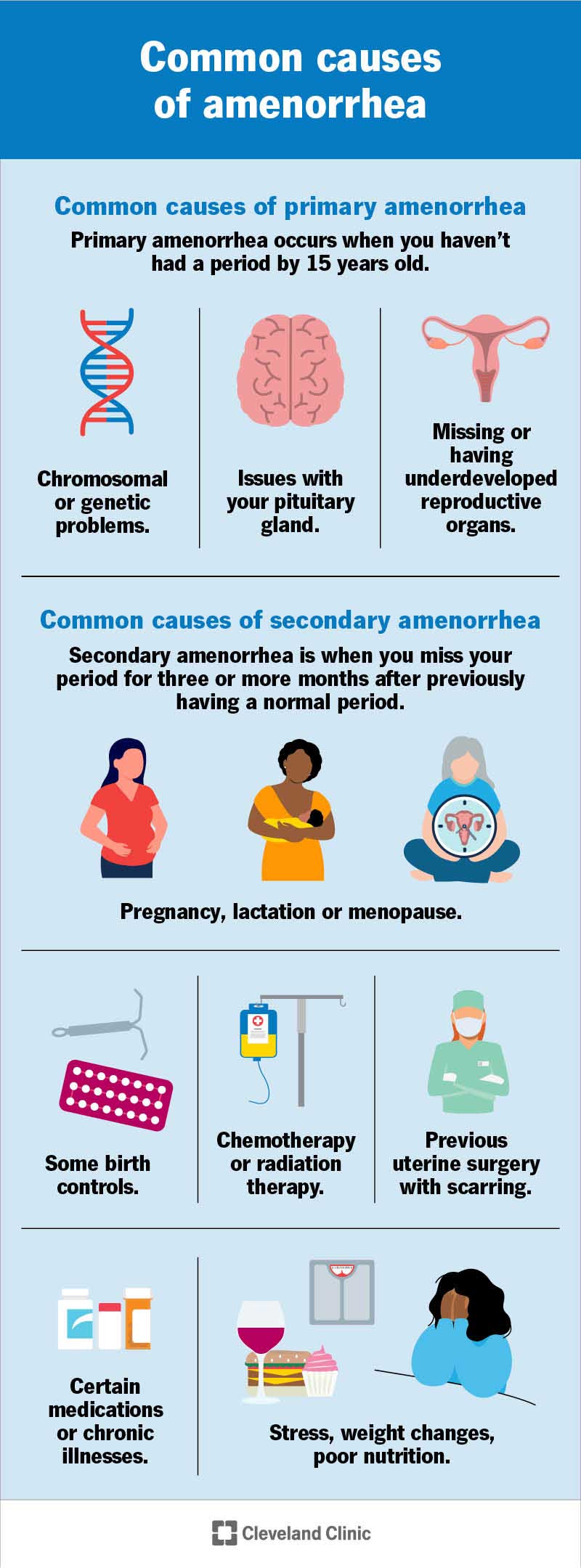 Common causes of amenorrhea

Common causes of primary amenorrhea

Primary amenorrhea occurs when you haven't had a period by 15 years old.

Chromosomal or genetic problems.

Issues with your pituitary gland.

Missing or having underdeveloped reproductive organs.

Common causes of secondary amenorrhea

Secondary amenorrhea is when you miss your period for three or more months after previously having a normal period.

Pregnancy, lactation or menopause.

Some birth controls.

Chemotherapy or radiation therapy.

Previous uterine surgery with scarring.

Certain medications or chronic illnesses.

Stress, weight changes, poor nutrition.

Cleveland Clinic